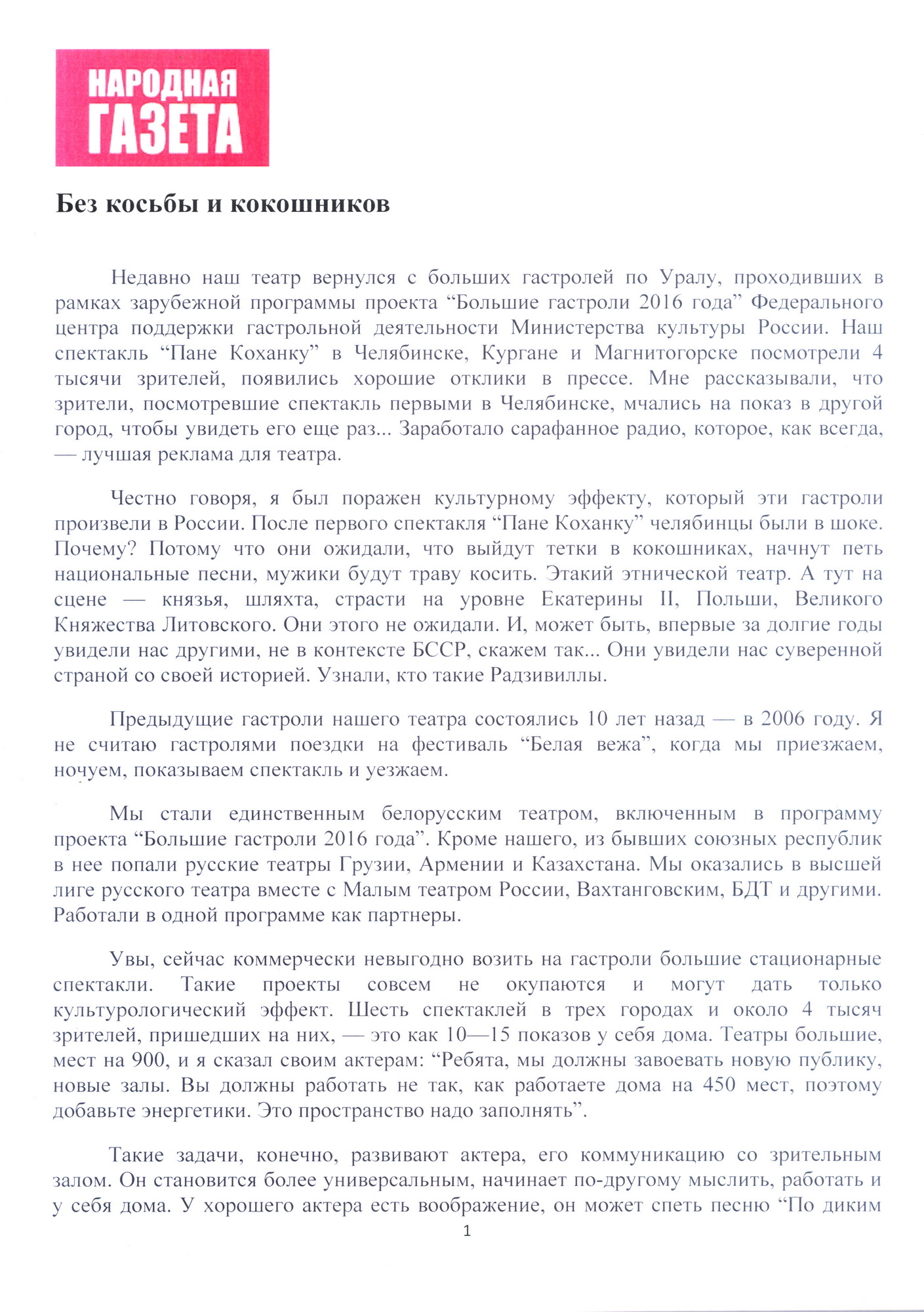 НАРОДНАЯ ГАЗЕТА

Без косьбы и кокошников

Недавно наш театр вернулся с больших гастролей по Уралу, проходивших в рамках зарубежной программы проекта “Большие гастроли 2016 года” Федерального центра поддержки гастрольной деятельности Министерства культуры России. Наш спектакль “Пане Коханку” в Челябинске, Кургане и Магнитогорске посмотрели 4 тысячи зрителей, появились хорошие отклики в прессе. Мне рассказывали, что зрители, посмотревшие спектакль первыми в Челябинске, мчались на показ в другой город, чтобы увидеть его еще раз... Заработало сарафанное радио, которое, как всегда, — лучшая реклама для театра.

Честно говоря, я был поражен культурному эффекту, который эти гастроли произвели в России. После первого спектакля “Пане Коханку” челябинцы были в шоке. Почему? Потому что они ожидали, что выйдут тетки в кокошниках, начнут петь национальные песни, мужики будут траву косить. Этакий этнической театр. А тут на сцене — князья, шляхта, страсти на уровне Екатерины II, Польши, Великого Княжества Литовского. Они этого не ожидали. И, может быть, впервые за долгие годы увидели нас другими, не в контексте БССР, скажем так... Они увидели нас суверенной страной со своей историей. Узнали, кто такие Радзивиллы.

Предыдущие гастроли нашего театра состоялись 10 лет назад — в 2006 году. Я не считаю гастролями поездки на фестиваль “Белая вежа”, когда мы приезжаем, ночуем, показываем спектакль и уезжаем.

Мы стали единственным белорусским театром, включенным в программу проекта “Большие гастроли 2016 года”. Кроме нашего, из бывших союзных республик в нее попали русские театры Грузии, Армении и Казахстана. Мы оказались в высшей лиге русского театра вместе с Малым театром России, Вахтанговским, БДТ и другими. Работали в одной программе как партнеры.

Увы, сейчас коммерчески невыгодно возить на гастроли большие стационарные спектакли. Такие проекты совсем не окупаются и могут дать только культурологический эффект. Шесть спектаклей в трех городах и около 4 тысяч зрителей, пришедших на них, — это как 10—15 показов у себя дома. Театры большие, мест на 900, и я сказал своим актерам: “Ребята, мы должны завоевать новую публику, новые залы. Вы должны работать не так, как работаете дома на 450 мест, поэтому добавьте энергетики. Это пространство надо заполнять”.

Такие задачи, конечно, развивают актера, его коммуникацию со зрительным залом. Он становится более универсальным, начинает по-другому мыслить, работать и у себя дома. У хорошего актера есть воображение, он может спеть песню “По диким

1